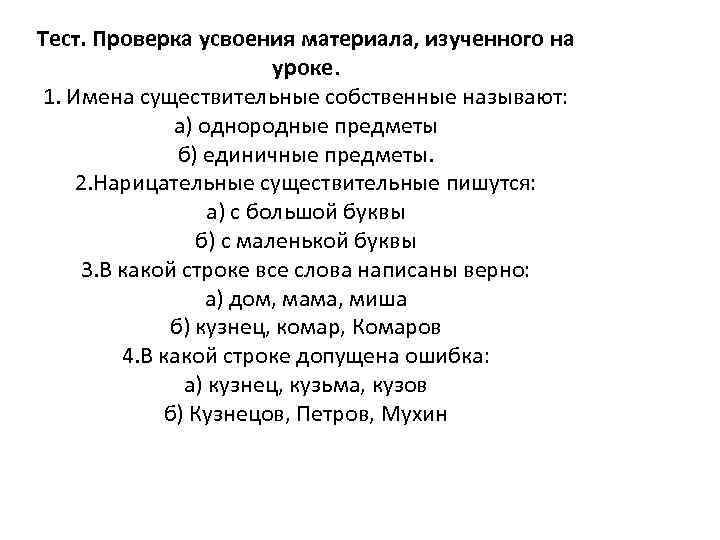 Тест. Проверка усвоения материала, изученного на уроке.

1. Имена существительные собственные называют:
а) однородные предметы
б) единичные предметы.

2.Нарицательные существительные пишутся:
а) с большой буквы
б) с маленькой буквы

3.В какой строке все слова написаны верно:
а) дом, мама, миша
б) кузнец, комар, Комаров

4.В какой строке допущена ошибка:
а) кузнец, кузьма, кузов
б) Кузнецов, Петров, Мухин